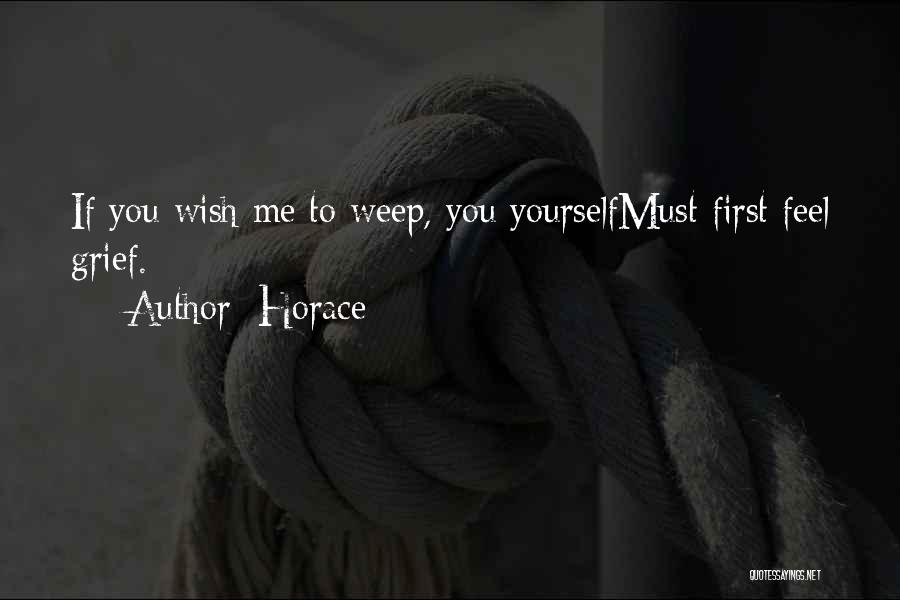 If you wish me to weep, you yourselfMust first feel grief.
Author: Horace

QUOTESSAYINGS.NET